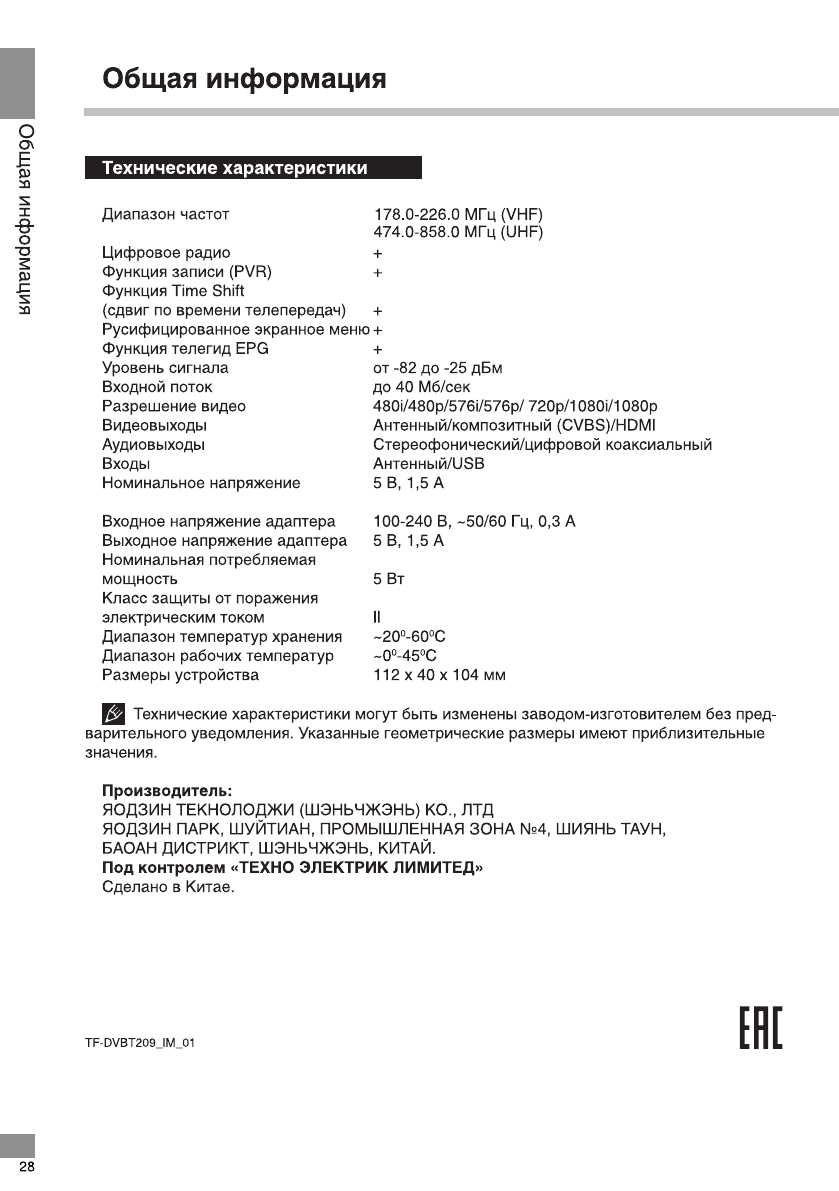 Общая информация

Общая информация

Технические характеристики

| | |
|---|---|
| Диапазон частот | 178.0-226.0 МГц (VHF) 474.0-858.0 МГц (UHF) |
| Цифровое радио | + |
| Функция записи (PVR) | + |
| Функция Time Shift (сдвиг по времени телепередач) | + |
| Русифицированное экранное меню | + |
| Функция телегид EPG | + |
| Уровень сигнала | от -82 до -25 дБм |
| Входной поток | до 40 Мб/сек |
| Разрешение видео | 480i/480p/576i/576p/ 720p/1080i/1080p |
| Видеовыходы | Антенный/композитный (CVBS)/HDMI |
| Аудиовыходы | Стереофонический/цифровой коаксиальный |
| Входы | Антенный/USB |
| Номинальное напряжение | 5 В, 1,5 А |
| Входное напряжение адаптера | 100-240 В, ~50/60 Гц, 0,3 А |
| Выходное напряжение адаптера | 5 В, 1,5 А |
| Номинальная потребляемая мощность | 5 Вт |
| Класс защиты от поражения электрическим током | II |
| Диапазон температур хранения | ~$20^0$-$60^0$C |
| Диапазон рабочих температур | ~$0^0$-$45^0$C |
| Размеры устройства | 112 x 40 x 104 мм |

Технические характеристики могут быть изменены заводом-изготовителем без предварительного уведомления. Указанные геометрические размеры имеют приблизительные значения.

Производитель:
ЯОДЗИН ТЕКНОЛОДЖИ (ШЭНЬЧЖЭНЬ) КО., ЛТД
ЯОДЗИН ПАРК, ШУЙТИАН, ПРОМЫШЛЕННАЯ ЗОНА №4, ШИЯНЬ ТАУН, БАОАН ДИСТРИКТ, ШЭНЬЧЖЭНЬ, КИТАЙ.
Под контролем «ТЕХНО ЭЛЕКТРИК ЛИМИТЕД»
Сделано в Китае.

TF-DVBT209_IM_01

EAC

28